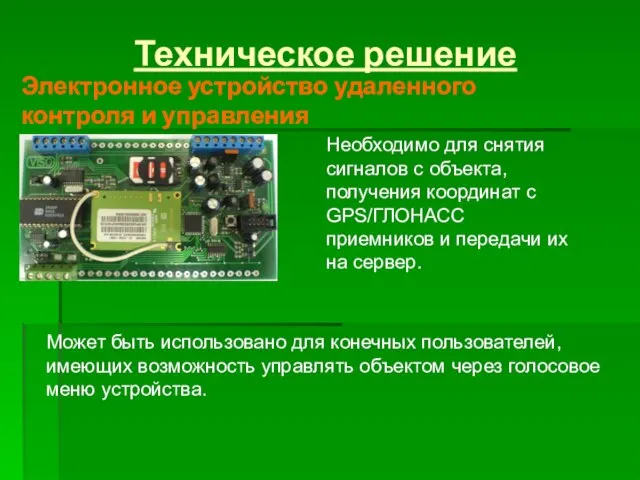 Техническое решение

Электронное устройство удаленного контроля и управления

Необходимо для снятия сигналов с объекта, получения координат с GPS/ГЛОНАСС приемников и передачи их на сервер.

Может быть использовано для конечных пользователей, имеющих возможность управлять объектом через голосовое меню устройства.